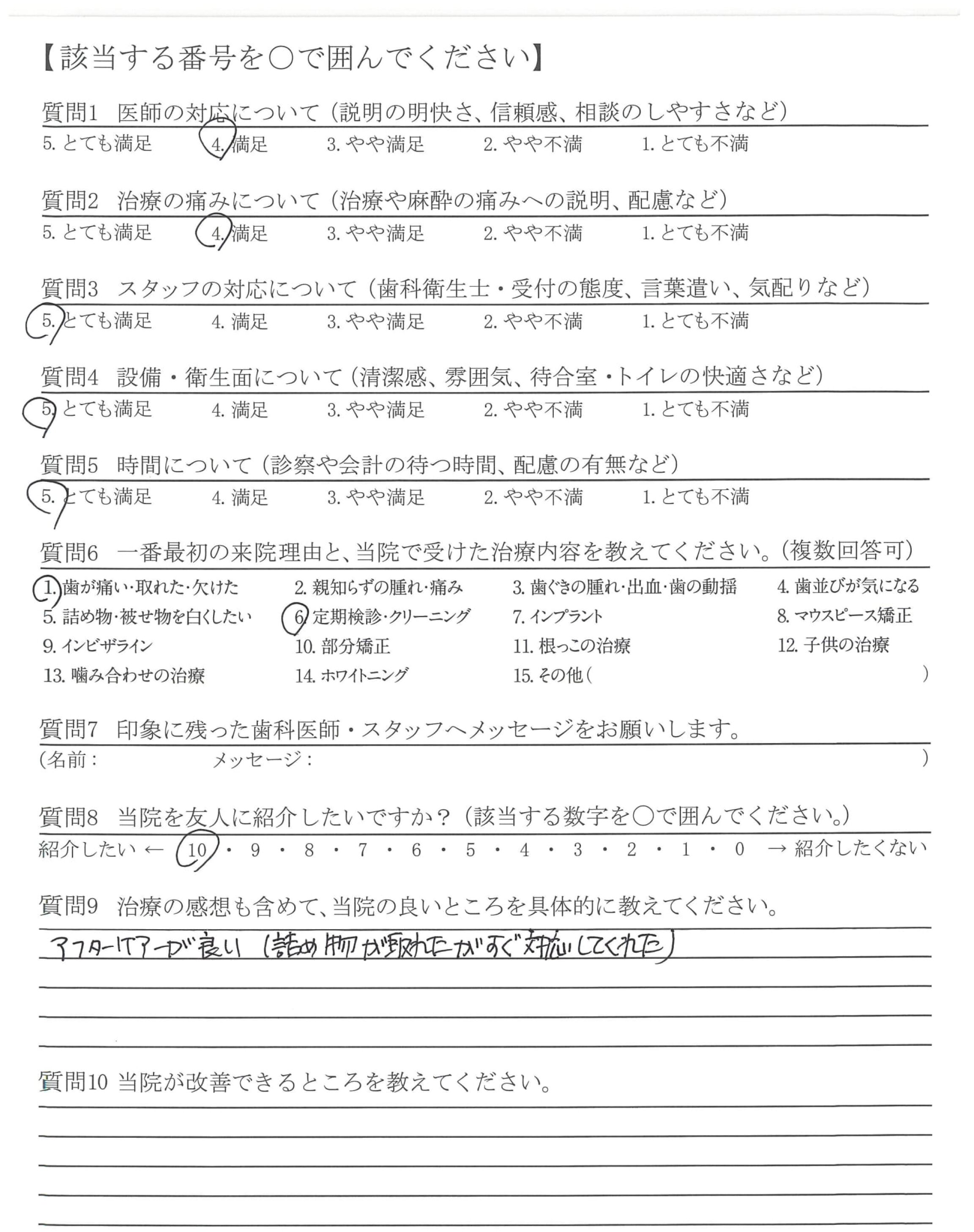 【該当する番号を○で囲んでください】

質問1　医師の対応について（説明の明快さ、信頼感、相談のしやすさなど）
5. とても満足　4. 満足　3. やや満足　2. やや不満　1. とても不満

質問2　治療の痛みについて（治療や麻酔の痛みへの説明、配慮など）
5. とても満足　4. 満足　3. やや満足　2. やや不満　1. とても不満

質問3　スタッフの対応について（歯科衛生士・受付の態度、言葉遣い、気配りなど）
5. とても満足　4. 満足　3. やや満足　2. やや不満　1. とても不満

質問4　設備・衛生面について（清潔感、雰囲気、待合室・トイレの快適さなど）
5. とても満足　4. 満足　3. やや満足　2. やや不満　1. とても不満

質問5　時間について（診察や会計の待つ時間、配慮の有無など）
5. とても満足　4. 満足　3. やや満足　2. やや不満　1. とても不満

質問6　一番最初の来院理由と、当院で受けた治療内容を教えてください。（複数回答可）
1. 歯が痛い・取れた・欠けた　2. 親知らずの腫れ・痛み　3. 歯ぐきの腫れ・出血・歯の動揺　4. 歯並びが気になる
5. 詰め物・被せ物を白くしたい　6. 定期検診・クリーニング　7. インプラント　8. マウスピース矯正
9. インビザライン　10. 部分矯正　11. 根っこの治療　12. 子供の治療
13. 噛み合わせの治療　14. ホワイトニング　15. その他（　　　）

質問7　印象に残った歯科医師・スタッフへメッセージをお願いします。
（名前：　　　メッセージ：　　　）

質問8　当院を友人に紹介したいですか？（該当する数字を○で囲んでください。）
紹介したい ← 10・9・8・7・6・5・4・3・2・1・0 → 紹介したくない

質問9　治療の感想も含めて、当院の良いところを具体的に教えてください。
アフターケアーが良い（詰め物が取れたがすぐ対応してくれた）

質問10 当院が改善できるところを教えてください。